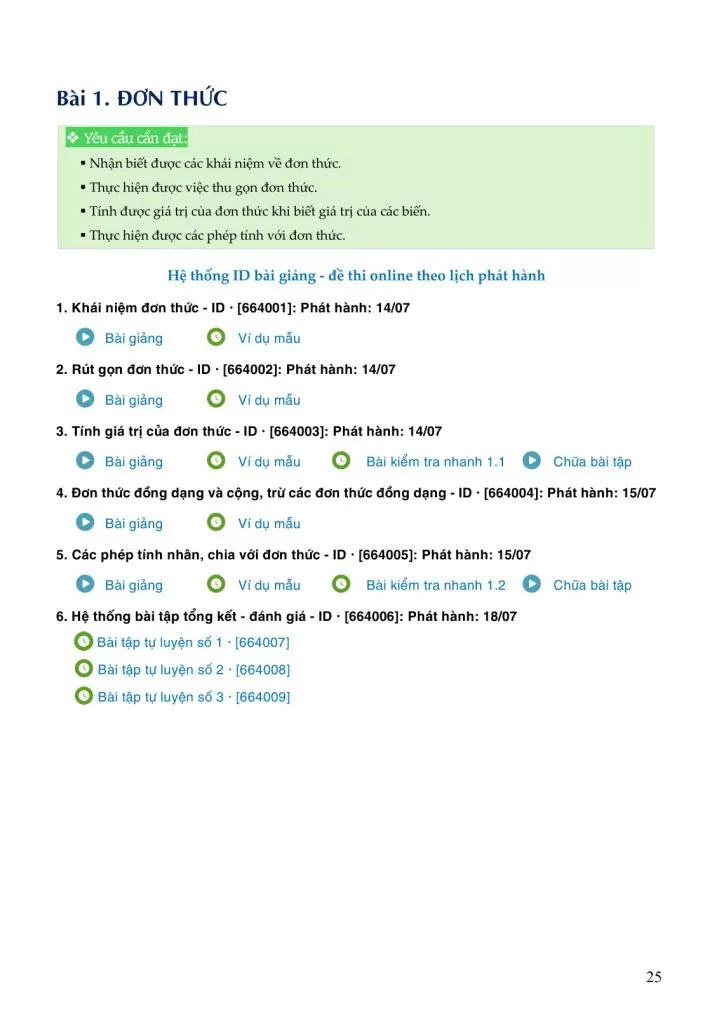 Bài 1. ĐƠN THỨC

❖ Yêu cầu cần đạt:
▪ Nhận biết được các khái niệm về đơn thức.
▪ Thực hiện được việc thu gọn đơn thức.
▪ Tính được giá trị của đơn thức khi biết giá trị của các biến.
▪ Thực hiện được các phép tính với đơn thức.

Hệ thống ID bài giảng - đề thi online theo lịch phát hành

1. Khái niệm đơn thức - ID · [664001]: Phát hành: 14/07

Bài giảng Ví dụ mẫu

2. Rút gọn đơn thức - ID · [664002]: Phát hành: 14/07

Bài giảng Ví dụ mẫu

3. Tính giá trị của đơn thức - ID · [664003]: Phát hành: 14/07

Bài giảng Ví dụ mẫu Bài kiểm tra nhanh 1.1 Chữa bài tập

4. Đơn thức đồng dạng và cộng, trừ các đơn thức đồng dạng - ID · [664004]: Phát hành: 15/07

Bài giảng Ví dụ mẫu

5. Các phép tính nhân, chia với đơn thức - ID · [664005]: Phát hành: 15/07

Bài giảng Ví dụ mẫu Bài kiểm tra nhanh 1.2 Chữa bài tập

6. Hệ thống bài tập tổng kết - đánh giá - ID · [664006]: Phát hành: 18/07

Bài tập tự luyện số 1 · [664007]
Bài tập tự luyện số 2 · [664008]
Bài tập tự luyện số 3 · [664009]

25